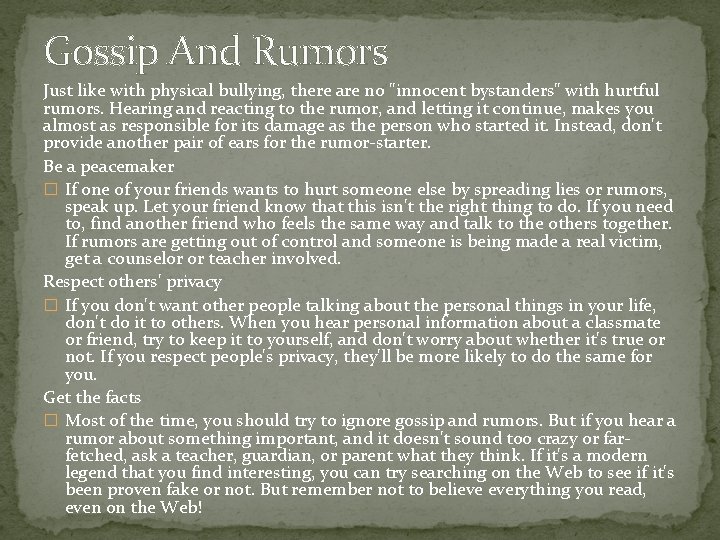 Gossip And Rumors

Just like with physical bullying, there are no "innocent bystanders" with hurtful rumors. Hearing and reacting to the rumor, and letting it continue, makes you almost as responsible for its damage as the person who started it. Instead, don't provide another pair of ears for the rumor-starter.

Be a peacemaker

□ If one of your friends wants to hurt someone else by spreading lies or rumors, speak up. Let your friend know that this isn't the right thing to do. If you need to, find another friend who feels the same way and talk to the others together. If rumors are getting out of control and someone is being made a real victim, get a counselor or teacher involved.

Respect others' privacy

□ If you don't want other people talking about the personal things in your life, don't do it to others. When you hear personal information about a classmate or friend, try to keep it to yourself, and don't worry about whether it's true or not. If you respect people's privacy, they'll be more likely to do the same for you.

Get the facts

□ Most of the time, you should try to ignore gossip and rumors. But if you hear a rumor about something important, and it doesn't sound too crazy or far-fetched, ask a teacher, guardian, or parent what they think. If it's a modern legend that you find interesting, you can try searching on the Web to see if it's been proven fake or not. But remember not to believe everything you read, even on the Web!